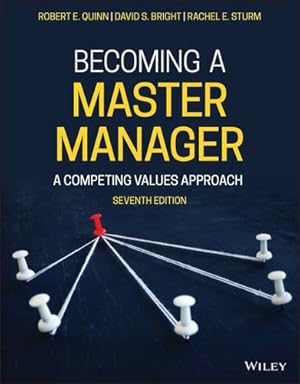 ROBERT E. QUINN | DAVID S. BRIGHT | RACHEL E. STURM

BECOMING A
MASTER
MANAGER

A COMPETING VALUES APPROACH

SEVENTH EDITION

WILEY